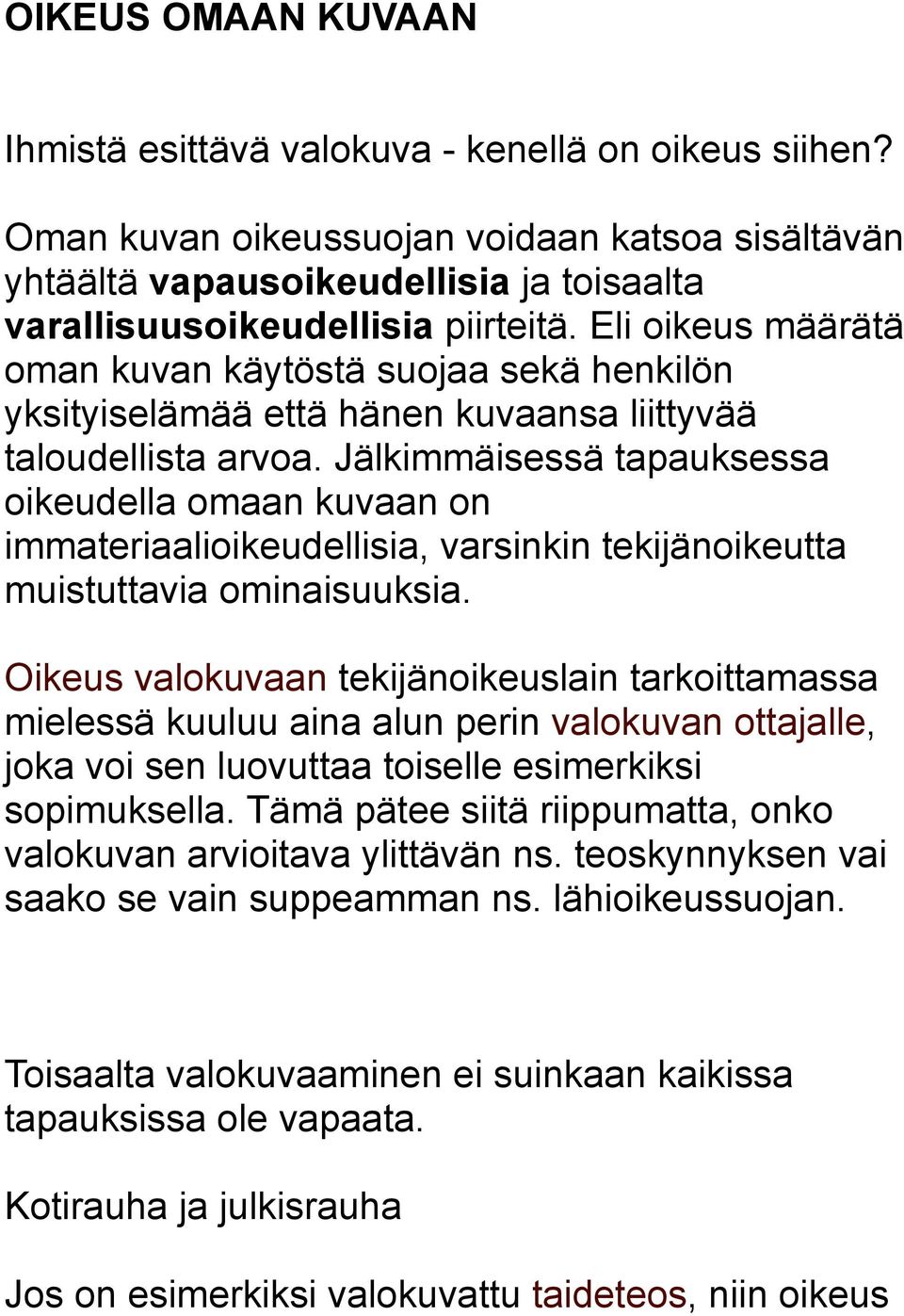 OIKEUS OMAAN KUVAAN

Ihmistä esittävä valokuva - kenellä on oikeus siihen?

Oman kuvan oikeussuojan voidaan katsoa sisältävän yhtäältä vapausoikeudellisia ja toisaalta varallisuusoikeudellisia piirteitä. Eli oikeus määrätä oman kuvan käytöstä suojaa sekä henkilön yksityiselämää että hänen kuvaansa liittyvää taloudellista arvoa. Jälkimmäisessä tapauksessa oikeudella omaan kuvaan on immateriaalioikeudellisia, varsinkin tekijänoikeutta muistuttavia ominaisuuksia.

Oikeus valokuvaan tekijänoikeuslain tarkoittamassa mielessä kuuluu aina alun perin valokuvan ottajalle, joka voi sen luovuttaa toiselle esimerkiksi sopimuksella. Tämä pätee siitä riippumatta, onko valokuvan arvioitava ylittävän ns. teoskynnyksen vai saako se vain suppeamman ns. lähioikeussuojan.

Toisaalta valokuvaaminen ei suinkaan kaikissa tapauksissa ole vapaata.

Kotirauha ja julkisrauha

Jos on esimerkiksi valokuvattu taideteos, niin oikeus